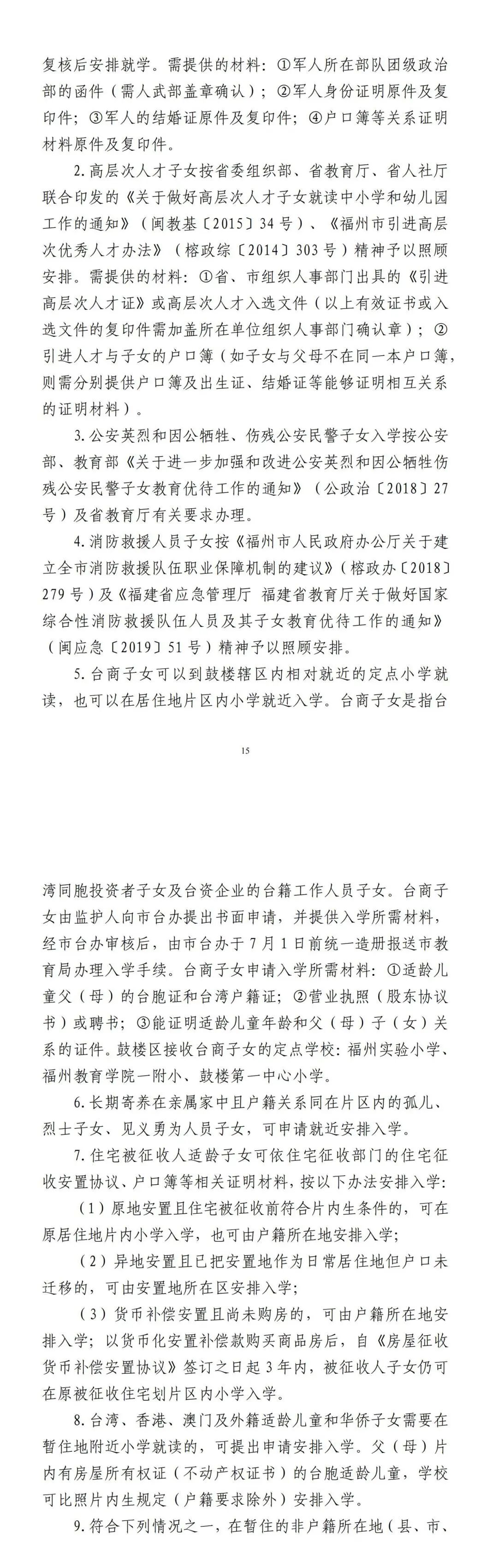 复核后安排就学。需提供的材料：①军人所在部队团级政治部的函件（需人武部盖章确认）；②军人身份证明原件及复印件；③军人的结婚证原件及复印件；④户口簿等关系证明材料原件及复印件。

2.高层次人才子女按省委组织部、省教育厅、省人社厅联合印发的《关于做好高层次人才子女就读中小学和幼儿园工作的通知》（闽教基〔2015〕34号）、《福州市引进高层次优秀人才办法》（榕政综〔2014〕303号）精神予以照顾安排。需提供的材料：①省、市组织人事部门出具的《引进高层次人才证》或高层次人才入选文件（以上有效证书或入选文件的复印件需加盖所在单位组织人事部门确认章）；②引进人才与子女的户口簿（如子女与父母不在同一本户口簿，则需分别提供户口簿及出生证、结婚证等能够证明相互关系的证明材料）。

3.公安英烈和因公牺牲、伤残公安民警子女入学按公安部、教育部《关于进一步加强和改进公安英烈和因公牺牲伤残公安民警子女教育优待工作的通知》（公政治〔2018〕27号）及省教育厅有关要求办理。

4.消防救援人员子女按《福州市人民政府办公厅关于建立全市消防救援队伍职业保障机制的建议》（榕政办〔2018〕279号）及《福建省应急管理厅 福建省教育厅关于做好国家综合性消防救援队伍人员及其子女教育优待工作的通知》（闽应急〔2019〕51号）精神予以照顾安排。

5.台商子女可以到鼓楼辖区内相对就近的定点小学就读，也可以在居住地片区内小学就近入学。台商子女是指台

15

湾同胞投资者子女及台资企业的台籍工作人员子女。台商子女由监护人向市台办提出书面申请，并提供入学所需材料，经市台办审核后，由市台办于7月1日前统一造册报送市教育局办理入学手续。台商子女申请入学所需材料：①适龄儿童父（母）的台胞证和台湾户籍证；②营业执照（股东协议书）或聘书；③能证明适龄儿童年龄和父（母）子（女）关系的证件。鼓楼区接收台商子女的定点学校：福州实验小学、福州教育学院一附小、鼓楼第一中心小学。

6.长期寄养在亲属家中且户籍关系同在片区内的孤儿、烈士子女、见义勇为人员子女，可申请就近安排入学。

7.住宅被征收人适龄子女可依住宅征收部门的住宅征收安置协议、户口簿等相关证明材料，按以下办法安排入学：

（1）原地安置且住宅被征收前符合片内生条件的，可在原居住地片内小学入学，也可由户籍所在地安排入学；

（2）异地安置且已把安置地作为日常居住地但户口未迁移的，可由安置地所在区安排入学；

（3）货币补偿安置且尚未购房的，可由户籍所在地安排入学；以货币化安置补偿款购买商品房后，自《房屋征收货币补偿安置协议》签订之日起3年内，被征收人子女仍可在原被征收住宅划片区内小学入学。

8.台湾、香港、澳门及外籍适龄儿童和华侨子女需要在暂住地附近小学就读的，可提出申请安排入学。父（母）片内有房屋所有权证（不动产权证书）的台胞适龄儿童，学校可比照片内生规定（户籍要求除外）安排入学。

9.符合下列情况之一，在暂住的非户籍所在地（县、市、